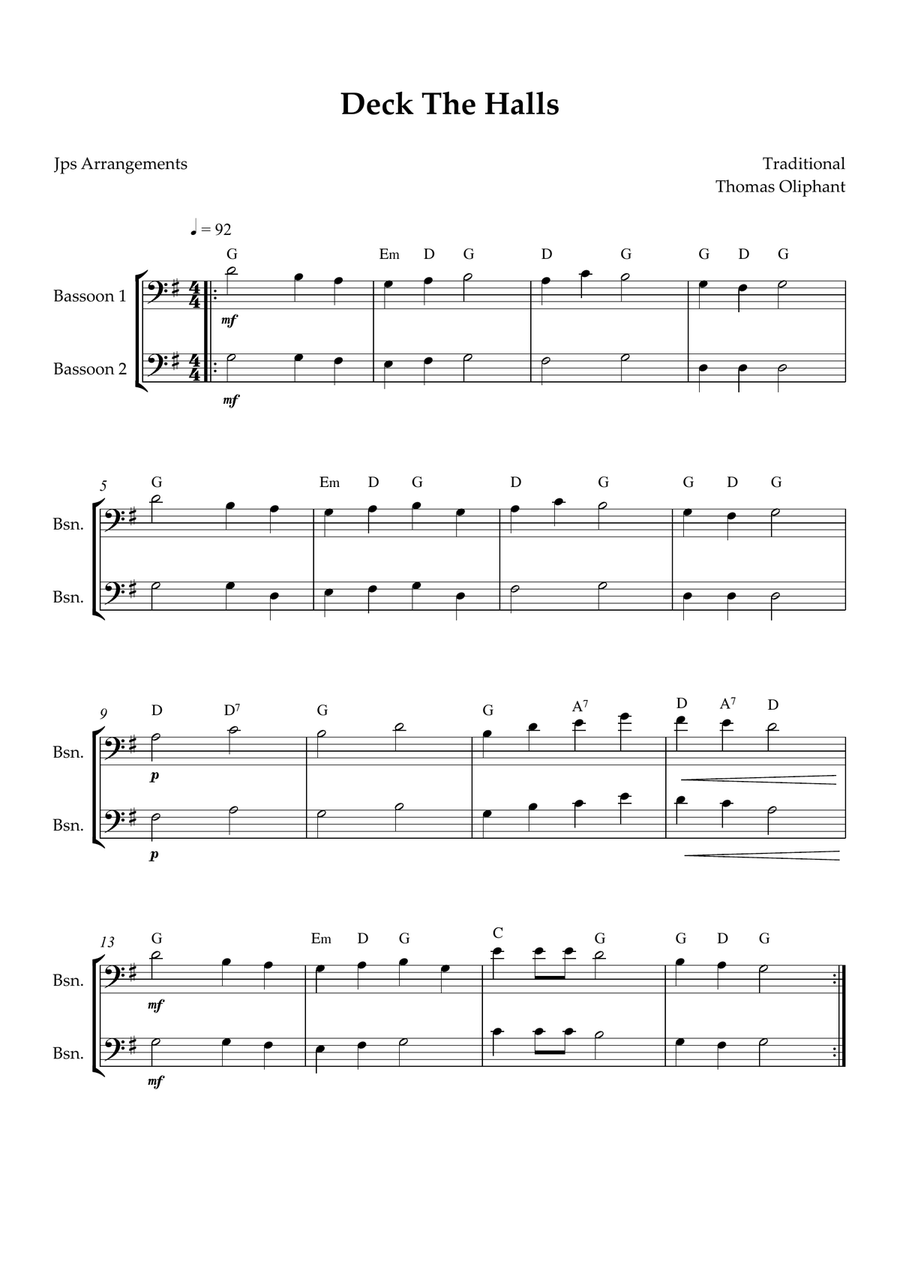 Deck The Halls

Jps Arrangements

Traditional
Thomas Oliphant

♩ = 92

G Em D G D G G D G

Bassoon 1

mf

Bassoon 2

mf

5 G Em D G D G G D G

Bsn.

Bsn.

9 D D$^7$ G G A$^7$ D A$^7$ D

Bsn.

p

Bsn.

p

13 G Em D G C G G D G

Bsn.

mf

Bsn.

mf